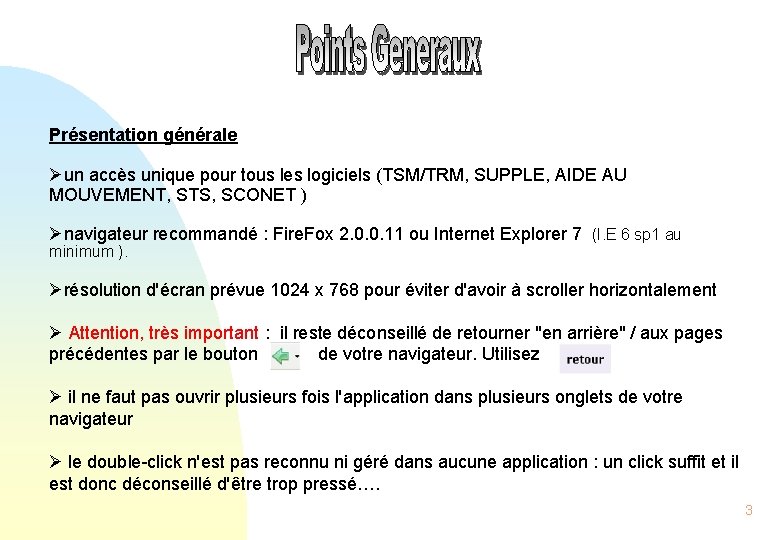 Points Generaux

Présentation générale

➢un accès unique pour tous les logiciels (TSM/TRM, SUPPLE, AIDE AU MOUVEMENT, STS, SCONET )

➢navigateur recommandé : FireFox 2.0.0.11 ou Internet Explorer 7 (I.E 6 sp1 au minimum ).

➢résolution d'écran prévue 1024 x 768 pour éviter d'avoir à scroller horizontalement

➢ Attention, très important : il reste déconseillé de retourner "en arrière" / aux pages précédentes par le bouton de votre navigateur. Utilisez retour

➢ il ne faut pas ouvrir plusieurs fois l'application dans plusieurs onglets de votre navigateur

➢ le double-click n'est pas reconnu ni géré dans aucune application : un click suffit et il est donc déconseillé d'être trop pressé….

3